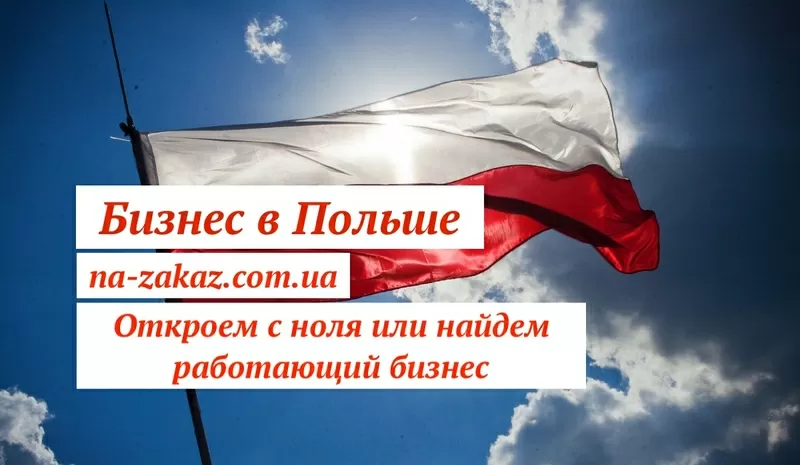 Бизнес в Польше

na-zakaz.com.ua

Откроем с ноля или найдем работающий бизнес